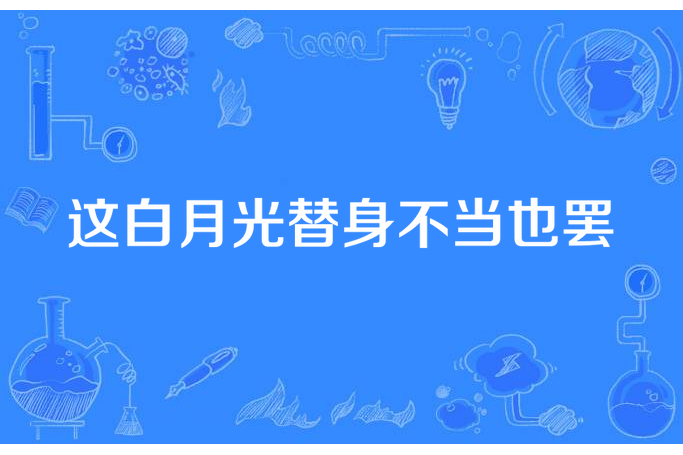 这白月光替身不当也罢